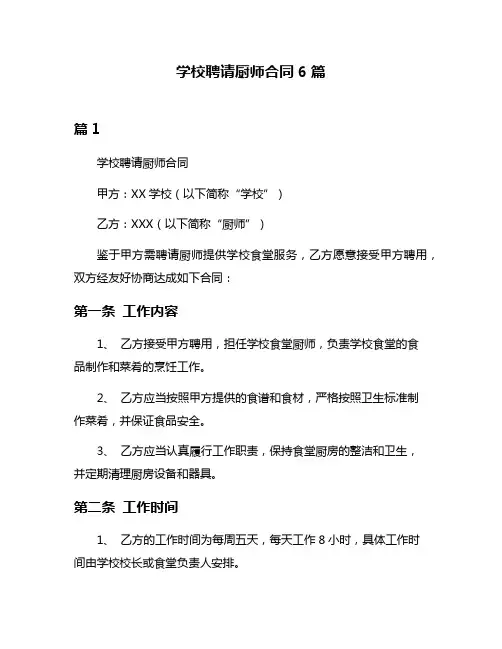 学校聘请厨师合同 6 篇

篇 1

学校聘请厨师合同

甲方：XX 学校（以下简称“学校”）

乙方：XXX（以下简称“厨师”）

鉴于甲方需聘请厨师提供学校食堂服务，乙方愿意接受甲方聘用，双方经友好协商达成如下合同：

第一条 工作内容

1、 乙方接受甲方聘用，担任学校食堂厨师，负责学校食堂的食品制作和菜肴的烹饪工作。

2、 乙方应当按照甲方提供的食谱和食材，严格按照卫生标准制作菜肴，并保证食品安全。

3、 乙方应当认真履行工作职责，保持食堂厨房的整洁和卫生，并定期清理厨房设备和器具。

第二条 工作时间

1、 乙方的工作时间为每周五天，每天工作 8 小时，具体工作时间由学校校长或食堂负责人安排。